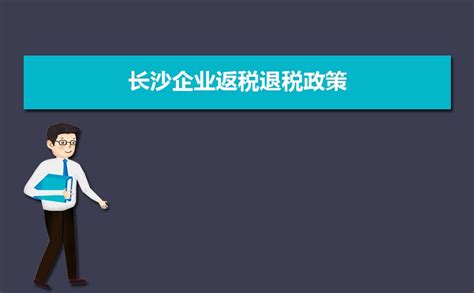 长沙企业返税退税政策